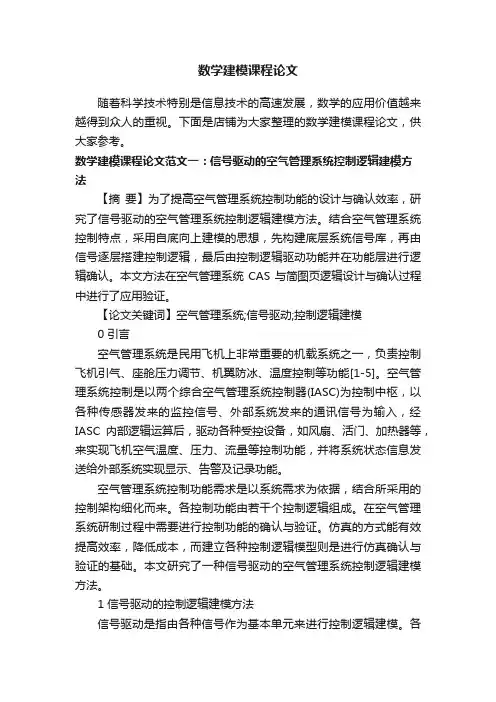 数学建模课程论文

随着科学技术特别是信息技术的高速发展，数学的应用价值越来越得到众人的重视。下面是店铺为大家整理的数学建模课程论文，供大家参考。

数学建模课程论文范文一：信号驱动的空气管理系统控制逻辑建模方法

【摘 要】为了提高空气管理系统控制功能的设计与确认效率，研究了信号驱动的空气管理系统控制逻辑建模方法。结合空气管理系统控制特点，采用自底向上建模的思想，先构建底层系统信号库，再由信号逐层搭建控制逻辑，最后由控制逻辑驱动功能并在功能层进行逻辑确认。本文方法在空气管理系统 CAS 与简图页逻辑设计与确认过程中进行了应用验证。

【论文关键词】空气管理系统;信号驱动;控制逻辑建模

0 引言

空气管理系统是民用飞机上非常重要的机载系统之一，负责控制飞机引气、座舱压力调节、机翼防冰、温度控制等功能[1-5]。空气管理系统控制是以两个综合空气管理系统控制器(IASC)为控制中枢，以各种传感器发来的监控信号、外部系统发来的通讯信号为输入，经 IASC 内部逻辑运算后，驱动各种受控设备，如风扇、活门、加热器等，来实现飞机空气温度、压力、流量等控制功能，并将系统状态信息发送给外部系统实现显示、告警及记录功能。

空气管理系统控制功能需求是以系统需求为依据，结合所采用的控制架构细化而来。各控制功能由若干个控制逻辑组成。在空气管理系统研制过程中需要进行控制功能的确认与验证。仿真的方式能有效提高效率，降低成本，而建立各种控制逻辑模型则是进行仿真确认与验证的基础。本文研究了一种信号驱动的空气管理系统控制逻辑建模方法。

1 信号驱动的控制逻辑建模方法

信号驱动是指由各种信号作为基本单元来进行控制逻辑建模。各